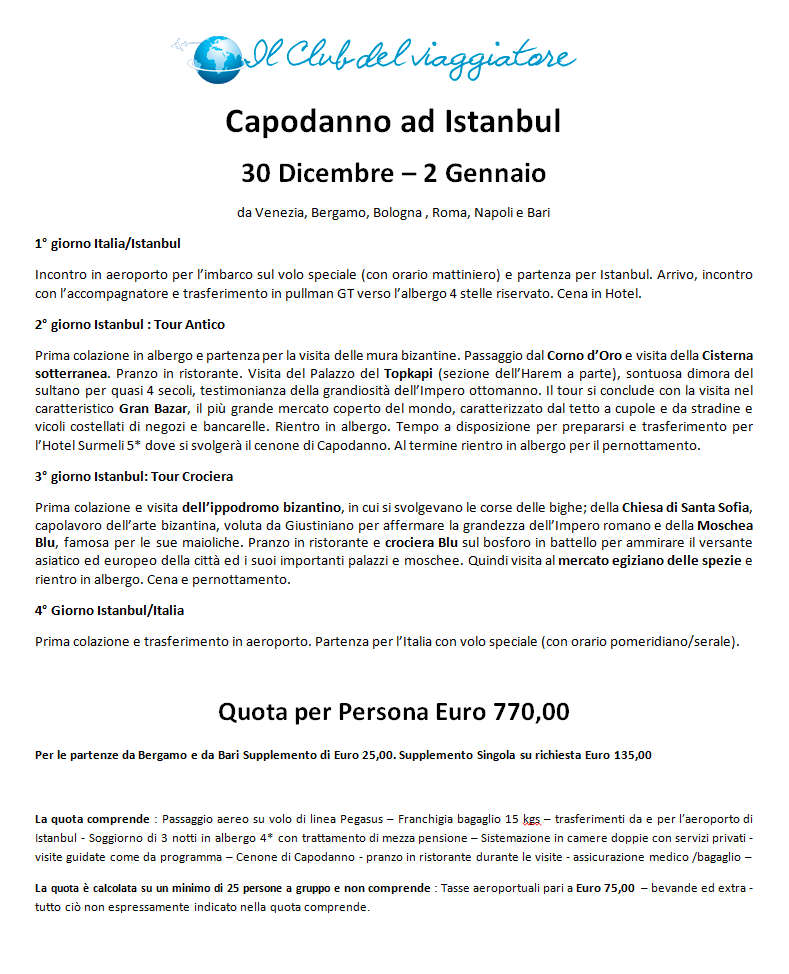 Il Club del viaggiatore

Capodanno ad Istanbul

30 Dicembre – 2 Gennaio

da Venezia, Bergamo, Bologna , Roma, Napoli e Bari

1° giorno Italia/Istanbul

Incontro in aeroporto per l'imbarco sul volo speciale (con orario mattiniero) e partenza per Istanbul. Arrivo, incontro con l'accompagnatore e trasferimento in pullman GT verso l'albergo 4 stelle riservato. Cena in Hotel.

2° giorno Istanbul : Tour Antico

Prima colazione in albergo e partenza per la visita delle mura bizantine. Passaggio dal Corno d'Oro e visita della Cisterna sotterranea. Pranzo in ristorante. Visita del Palazzo del Topkapi (sezione dell'Harem a parte), sontuosa dimora del sultano per quasi 4 secoli, testimonianza della grandiosità dell'Impero ottomanno. Il tour si conclude con la visita nel caratteristico Gran Bazar, il più grande mercato coperto del mondo, caratterizzato dal tetto a cupole e da stradine e vicoli costellati di negozi e bancarelle. Rientro in albergo. Tempo a disposizione per prepararsi e trasferimento per l'Hotel Surmeli 5* dove si svolgerà il cenone di Capodanno. Al termine rientro in albergo per il pernottamento.

3° giorno Istanbul: Tour Crociera

Prima colazione e visita dell'ippodromo bizantino, in cui si svolgevano le corse delle bighe; della Chiesa di Santa Sofia, capolavoro dell'arte bizantina, voluta da Giustiniano per affermare la grandezza dell'Impero romano e della Moschea Blu, famosa per le sue maioliche. Pranzo in ristorante e crociera Blu sul bosforo in battello per ammirare il versante asiatico ed europeo della città ed i suoi importanti palazzi e moschee. Quindi visita al mercato egiziano delle spezie e rientro in albergo. Cena e pernottamento.

4° Giorno Istanbul/Italia

Prima colazione e trasferimento in aeroporto. Partenza per l'Italia con volo speciale (con orario pomeridiano/serale).

Quota per Persona Euro 770,00

Per le partenze da Bergamo e da Bari Supplemento di Euro 25,00. Supplemento Singola su richiesta Euro 135,00

La quota comprende : Passaggio aereo su volo di linea Pegasus – Franchigia bagaglio 15 kgs – trasferimenti da e per l'aeroporto di Istanbul - Soggiorno di 3 notti in albergo 4* con trattamento di mezza pensione – Sistemazione in camere doppie con servizi privati - visite guidate come da programma – Cenone di Capodanno - pranzo in ristorante durante le visite - assicurazione medico /bagaglio –

La quota è calcolata su un minimo di 25 persone a gruppo e non comprende : Tasse aeroportuali pari a Euro 75,00 – bevande ed extra - tutto ciò non espressamente indicato nella quota comprende.